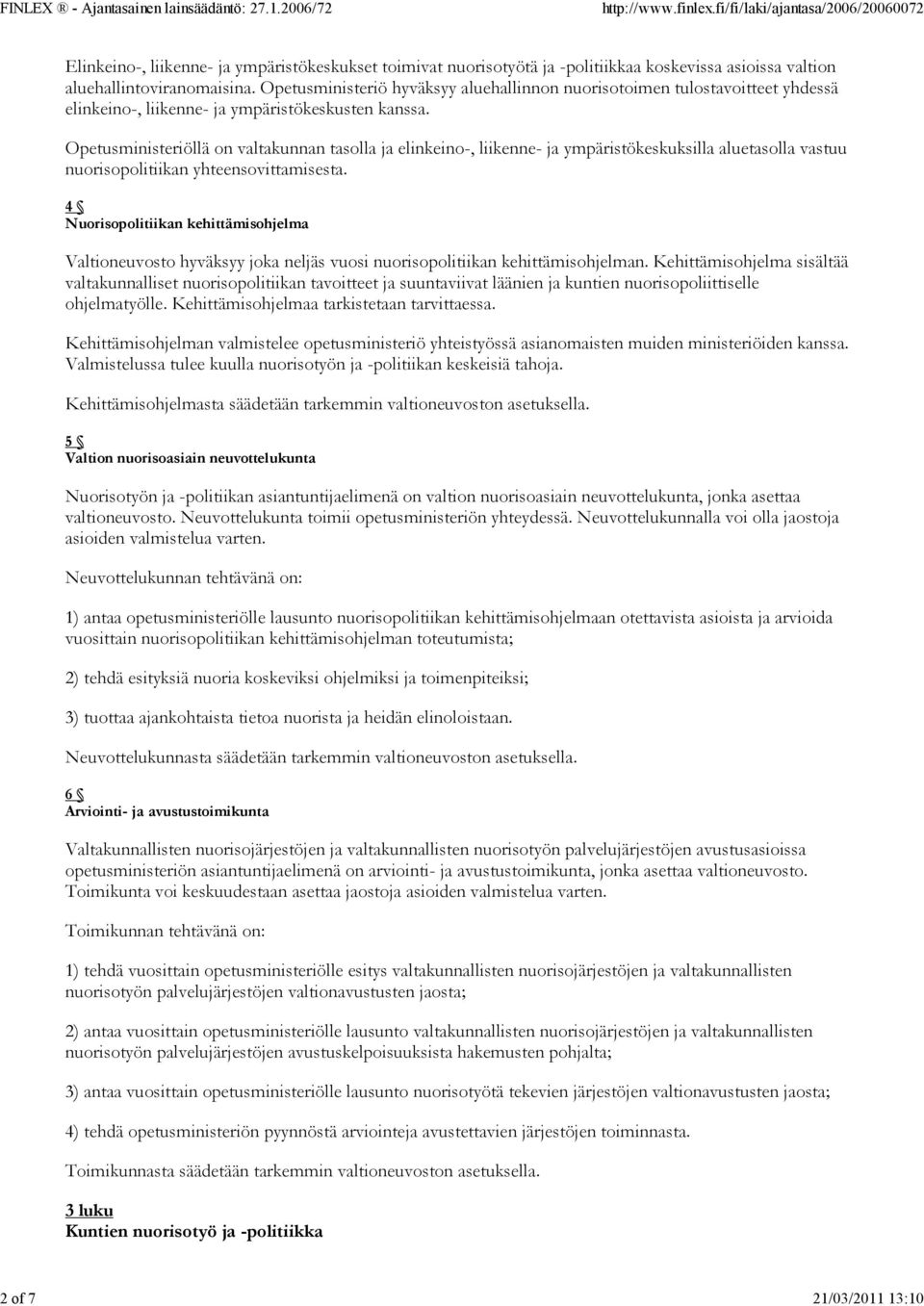 FINLEX ® - Ajantasainen lainsäädäntö: 27.1.2006/72 http://www.finlex.fi/fi/laki/ajantasa/2006/20060072

Elinkeino-, liikenne- ja ympäristökeskukset toimivat nuorisotyötä ja -politiikkaa koskevissa asioissa valtion aluehallintoviranomaisina. Opetusministeriö hyväksyy aluehallinnon nuorisotoimen tulostavoitteet yhdessä elinkeino-, liikenne- ja ympäristökeskusten kanssa.

Opetusministeriöllä on valtakunnan tasolla ja elinkeino-, liikenne- ja ympäristökeskuksilla aluetasolla vastuu nuorisopolitiikan yhteensovittamisesta.

4 §
Nuorisopolitiikan kehittämisohjelma

Valtioneuvosto hyväksyy joka neljäs vuosi nuorisopolitiikan kehittämisohjelman. Kehittämisohjelma sisältää valtakunnalliset nuorisopolitiikan tavoitteet ja suuntaviivat läänien ja kuntien nuorisopoliittiselle ohjelmatyölle. Kehittämisohjelmaa tarkistetaan tarvittaessa.

Kehittämisohjelman valmistelee opetusministeriö yhteistyössä asianomaisten muiden ministeriöiden kanssa. Valmistelussa tulee kuulla nuorisotyön ja -politiikan keskeisiä tahoja.

Kehittämisohjelmasta säädetään tarkemmin valtioneuvoston asetuksella.

5 §
Valtion nuorisoasiain neuvottelukunta

Nuorisotyön ja -politiikan asiantuntijaelimenä on valtion nuorisoasiain neuvottelukunta, jonka asettaa valtioneuvosto. Neuvottelukunta toimii opetusministeriön yhteydessä. Neuvottelukunnalla voi olla jaostoja asioiden valmistelua varten.

Neuvottelukunnan tehtävänä on:

1) antaa opetusministeriölle lausunto nuorisopolitiikan kehittämisohjelmaan otettavista asioista ja arvioida vuosittain nuorisopolitiikan kehittämisohjelman toteutumista;

2) tehdä esityksiä nuoria koskeviksi ohjelmiksi ja toimenpiteiksi;

3) tuottaa ajankohtaista tietoa nuorista ja heidän elinoloistaan.

Neuvottelukunnasta säädetään tarkemmin valtioneuvoston asetuksella.

6 §
Arviointi- ja avustustoimikunta

Valtakunnallisten nuorisojärjestöjen ja valtakunnallisten nuorisotyön palvelujärjestöjen avustusasioissa opetusministeriön asiantuntijaelimenä on arviointi- ja avustustoimikunta, jonka asettaa valtioneuvosto. Toimikunta voi keskuudestaan asettaa jaostoja asioiden valmistelua varten.

Toimikunnan tehtävänä on:

1) tehdä vuosittain opetusministeriölle esitys valtakunnallisten nuorisojärjestöjen ja valtakunnallisten nuorisotyön palvelujärjestöjen valtionavustusten jaosta;

2) antaa vuosittain opetusministeriölle lausunto valtakunnallisten nuorisojärjestöjen ja valtakunnallisten nuorisotyön palvelujärjestöjen avustuskelpoisuuksista hakemusten pohjalta;

3) antaa vuosittain opetusministeriölle lausunto nuorisotyötä tekevien järjestöjen valtionavustusten jaosta;

4) tehdä opetusministeriön pyynnöstä arviointeja avustettavien järjestöjen toiminnasta.

Toimikunnasta säädetään tarkemmin valtioneuvoston asetuksella.

3 luku
Kuntien nuorisotyö ja -politiikka

2 of 7 21/03/2011 13:10